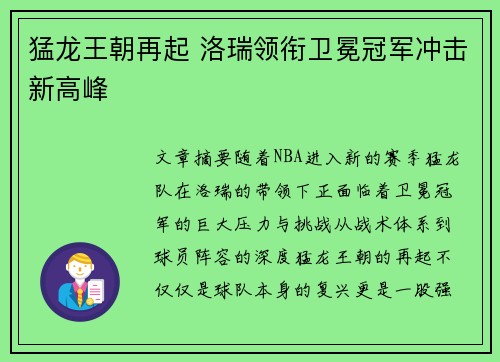 猛龙王朝再起 洛瑞领衔卫冕冠军冲击新高峰

文章摘要随着NBA进入新的赛季猛龙队在洛瑞的带领下正面临着卫冕冠军的巨大压力与挑战从战术体系到球员阵容的深度猛龙王朝的再起不仅仅是球队本身的复兴更是一股强